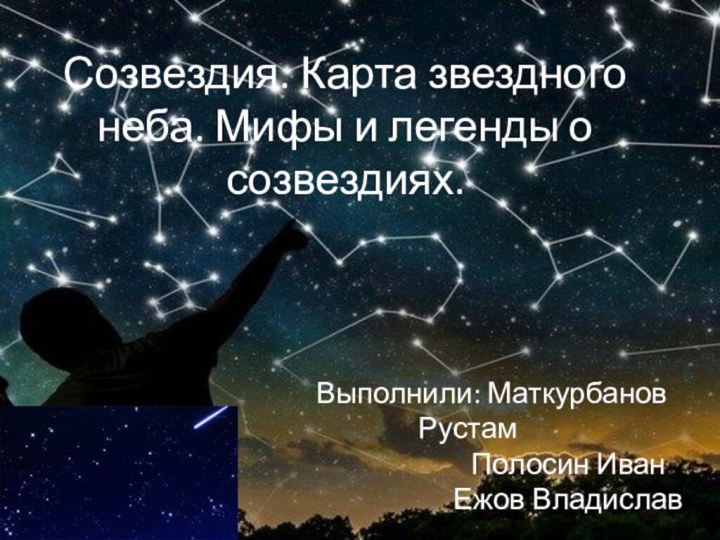 Созвездия. Карта звездного неба. Мифы и легенды о созвездиях.

Выполнили: Маткурбанов Рустам
Полосин Иван
Ежов Владислав